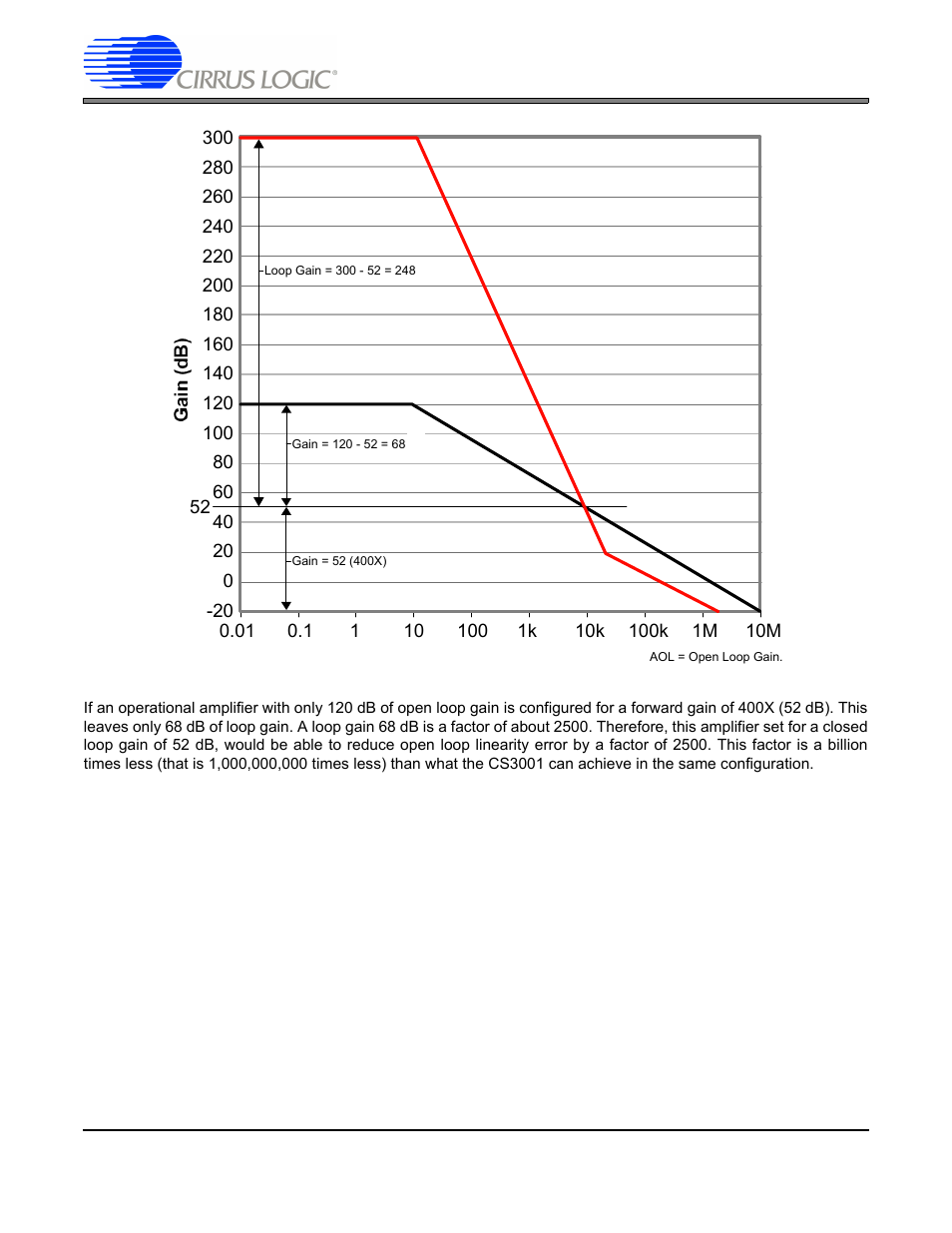 CIRRUS LOGIC®

Gain (dB)

300
280
260
240
220
200
180
160
140
120
100
80
60
52
40
20
0
-20

Loop Gain = 300 - 52 = 248

Gain = 120 - 52 = 68

Gain = 52 (400X)

0.01 0.1 1 10 100 1k 10k 100k 1M 10M

AOL = Open Loop Gain.

If an operational amplifier with only 120 dB of open loop gain is configured for a forward gain of 400X (52 dB). This leaves only 68 dB of loop gain. A loop gain 68 dB is a factor of about 2500. Therefore, this amplifier set for a closed loop gain of 52 dB, would be able to reduce open loop linearity error by a factor of 2500. This factor is a billion times less (that is 1,000,000,000 times less) than what the CS3001 can achieve in the same configuration.